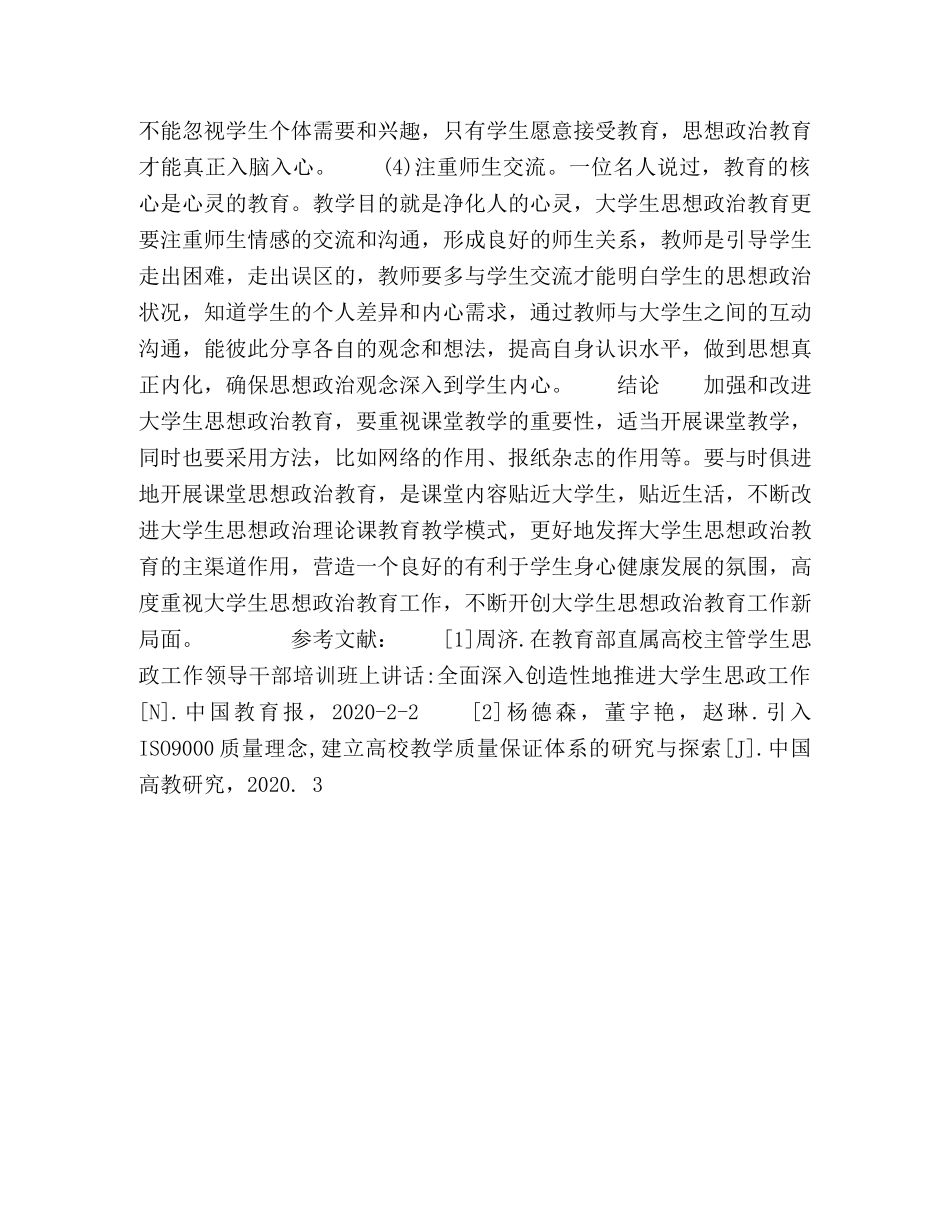 不能忽视学生个体需要和兴趣，只有学生愿意接受教育，思想政治教育才能真正入脑入心。　　(4)注重师生交流。一位名人说过，教育的核心是心灵的教育。教学目的就是净化人的心灵，大学生思想政治教育更要注重师生情感的交流和沟通，形成良好的师生关系，教师是引导学生走出困难，走出误区的，教师要多与学生交流才能明白学生的思想政治状况，知道学生的个人差异和内心需求，通过教师与大学生之间的互动沟通，能彼此分享各自的观念和想法，提高自身认识水平，做到思想真正内化，确保思想政治观念深入到学生内心。　　结论　　加强和改进大学生思想政治教育，要重视课堂教学的重要性，适当开展课堂教学，同时也要采用方法，比如网络的作用、报纸杂志的作用等。要与时俱进地开展课堂思想政治教育，是课堂内容贴近大学生，贴近生活，不断改进大学生思想政治理论课教育教学模式，更好地发挥大学生思想政治教育的主渠道作用，营造一个良好的有利于学生身心健康发展的氛围，高度重视大学生思想政治教育工作，不断开创大学生思想政治教育工作新局面。　　　参考文献：　[1]周济.在教育部直属高校主管学生思政工作领导干部培训班上讲话:全面深入创造性地推进大学生思政工作[N].中国教育报，2020-2-2　　[2]杨德森，董宇艳，赵琳.引入ISO9000质量理念,建立高校教学质量保证体系的研究与探索[J].中国高教研究，2020. 3